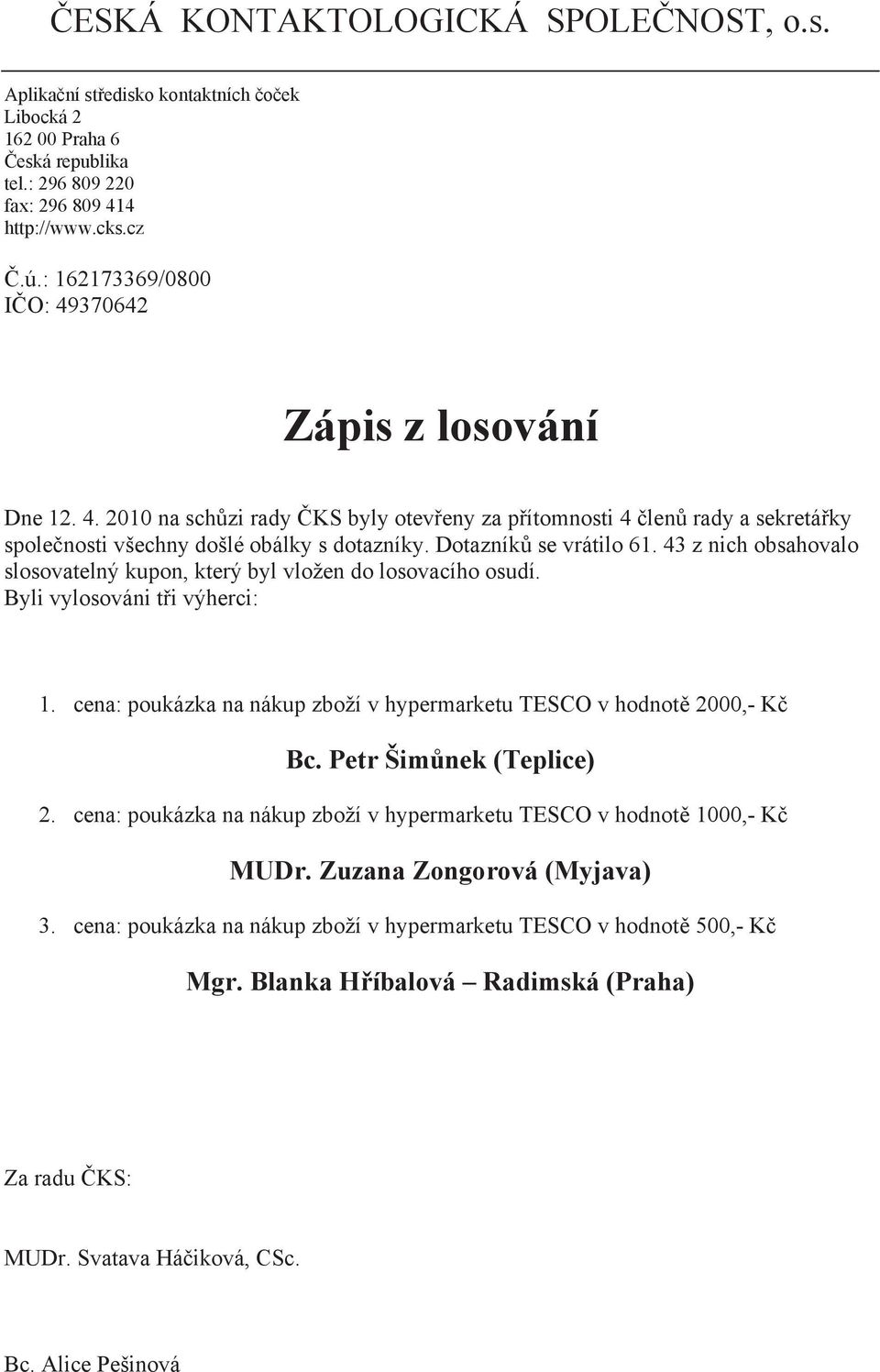 ČESKÁ KONTAKTOLOGICKÁ SPOLEČNOST, o.s.

Aplikační středisko kontaktních čoček
Libocká 2
162 00 Praha 6
Česká republika
tel.: 296 809 220
fax: 296 809 414
http://www.cks.cz

Č.ú.: 162173369/0800
IČO: 49370642

Zápis z losování

Dne 12. 4. 2010 na schůzi rady ČKS byly otevřeny za přítomnosti 4 členů rady a sekretářky společnosti všechny došlé obálky s dotazníky. Dotazníků se vrátilo 61. 43 z nich obsahovalo slosovatelný kupon, který byl vložen do losovacího osudí.
Byli vylosováni tři výherci:

1. cena: poukázka na nákup zboží v hypermarketu TESCO v hodnotě 2000,- Kč

Bc. Petr Šimůnek (Teplice)

2. cena: poukázka na nákup zboží v hypermarketu TESCO v hodnotě 1000,- Kč

MUDr. Zuzana Zongorová (Myjava)

3. cena: poukázka na nákup zboží v hypermarketu TESCO v hodnotě 500,- Kč

Mgr. Blanka Hříbalová – Radimská (Praha)

Za radu ČKS:

MUDr. Svatava Háčiková, CSc.

Bc. Alice Pešinová